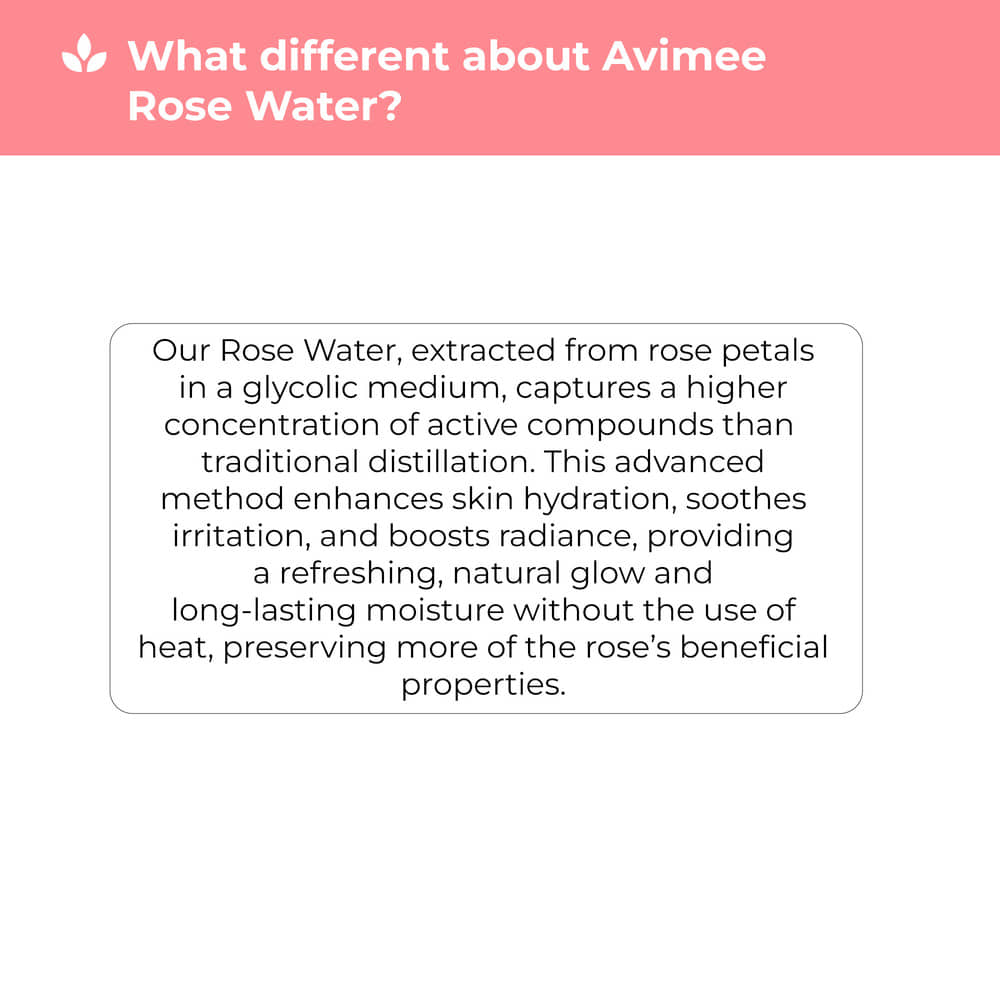 What different about Avimee Rose Water?

Our Rose Water, extracted from rose petals in a glycolic medium, captures a higher concentration of active compounds than traditional distillation. This advanced method enhances skin hydration, soothes irritation, and boosts radiance, providing a refreshing, natural glow and long-lasting moisture without the use of heat, preserving more of the rose's beneficial properties.